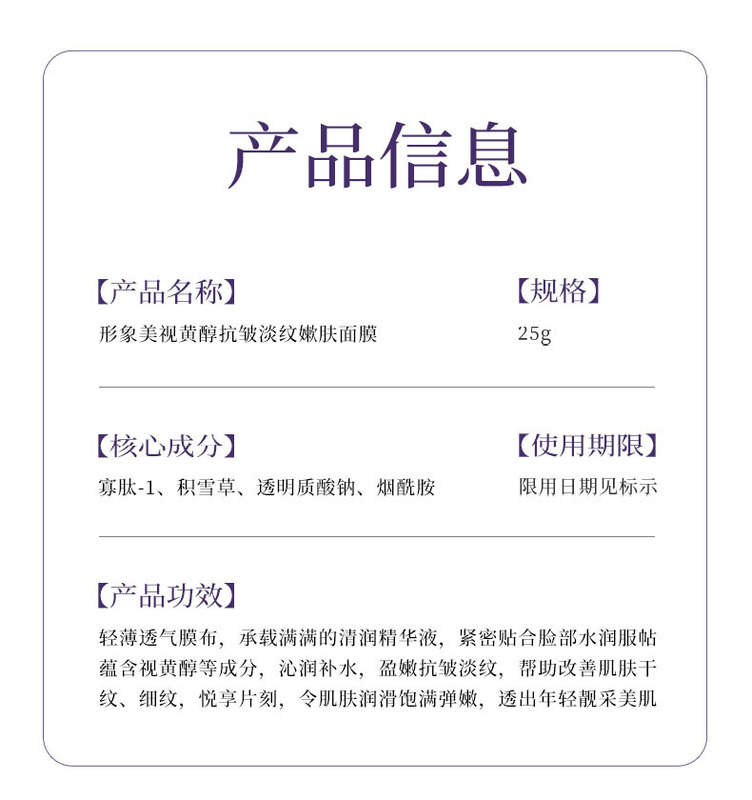 产品信息

【产品名称】
形象美视黄醇抗皱淡纹嫩肤面膜

【规格】
25g

【核心成分】
寡肽-1、积雪草、透明质酸钠、烟酰胺

【使用期限】
限用日期见标示

【产品功效】
轻薄透气膜布，承载满满的清润精华液，紧密贴合脸部水润服帖蕴含视黄醇等成分，沁润补水，盈嫩抗皱淡纹，帮助改善肌肤干纹、细纹，悦享片刻，令肌肤润滑饱满弹嫩，透出年轻靓采美肌